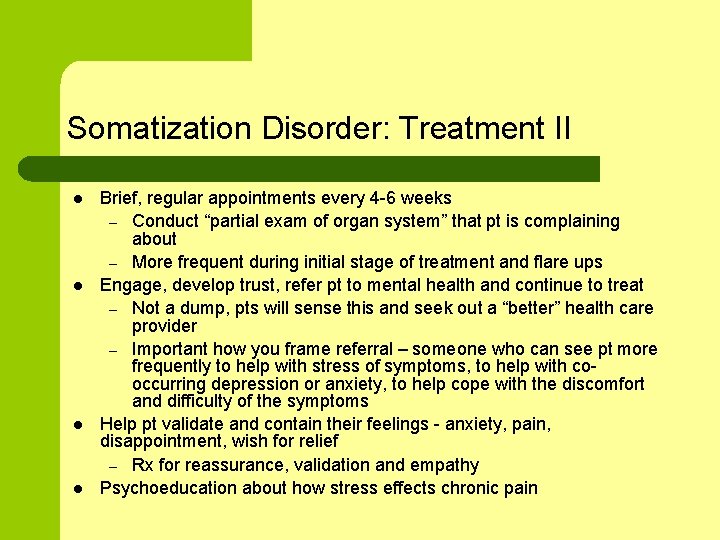 Somatization Disorder: Treatment II

- Brief, regular appointments every 4-6 weeks
  – Conduct “partial exam of organ system” that pt is complaining about
  – More frequent during initial stage of treatment and flare ups
- Engage, develop trust, refer pt to mental health and continue to treat
  – Not a dump, pts will sense this and seek out a “better” health care provider
  – Important how you frame referral – someone who can see pt more frequently to help with stress of symptoms, to help with co-occurring depression or anxiety, to help cope with the discomfort and difficulty of the symptoms
- Help pt validate and contain their feelings - anxiety, pain, disappointment, wish for relief
  – Rx for reassurance, validation and empathy
- Psychoeducation about how stress effects chronic pain